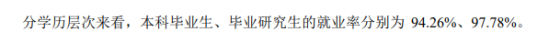 分学历层次来看，本科毕业生、毕业研究生的就业率分别为 94.26%、97.78%。